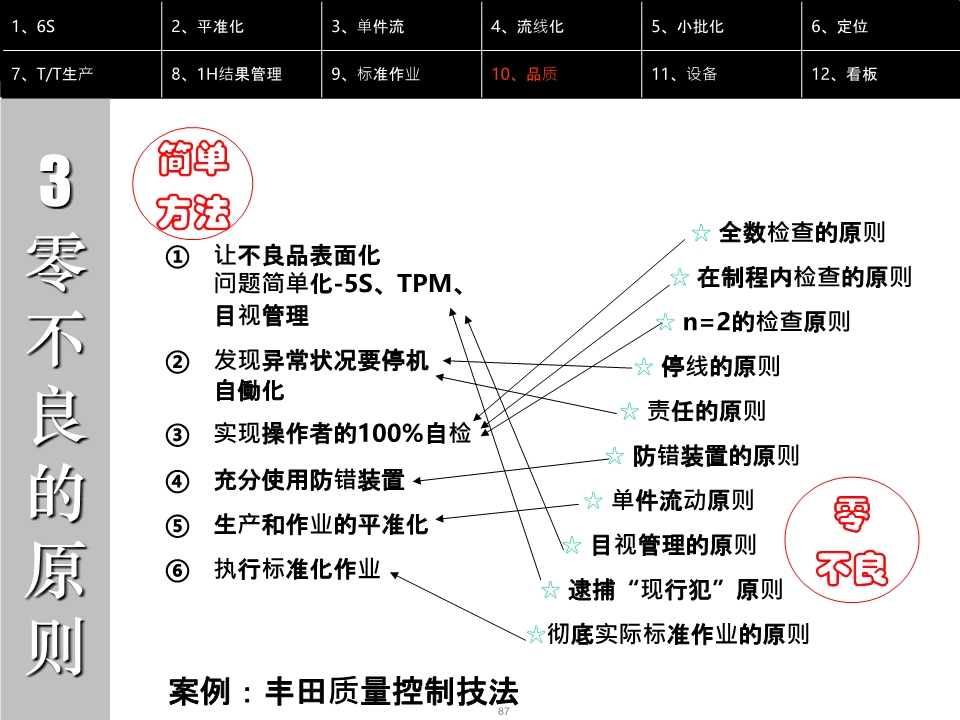 | 1、6S | 2、平准化 | 3、单件流 | 4、流线化 | 5、小批化 | 6、定位 |
|---|---|---|---|---|---|
| 7、T/T生产 | 8、1H结果管理 | 9、标准作业 | 10、品质 | 11、设备 | 12、看板 |

3 零不良的原则

简单方法

① 让不良品表面化
问题简单化-5S、TPM、目视管理

② 发现异常状况要停机
自働化

③ 实现操作者的100%自检

④ 充分使用防错装置

⑤ 生产和作业的平准化

⑥ 执行标准化作业

☆ 全数检查的原则
☆ 在制程内检查的原则
☆ n=2的检查原则
☆ 停线的原则
☆ 责任的原则
☆ 防错装置的原则
☆ 单件流动原则
☆ 目视管理的原则
☆ 逮捕“现行犯”原则
☆彻底实际标准作业的原则

零不良

案例：丰田质量控制技法

87